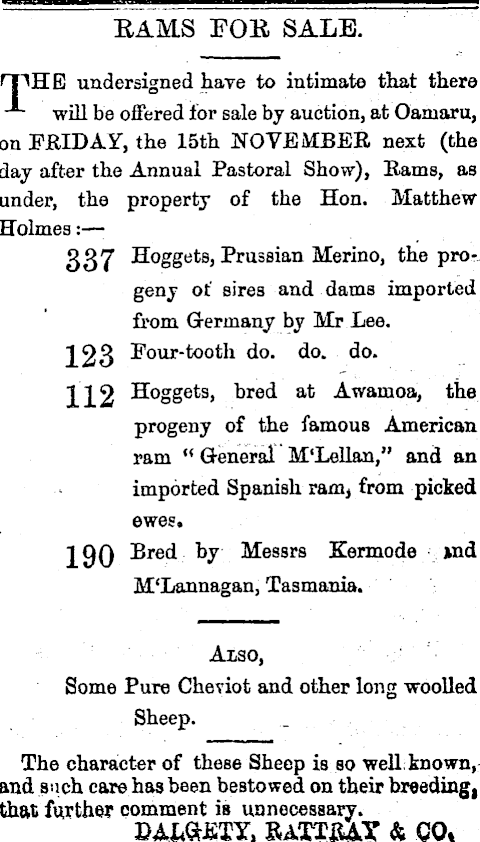 RAMS FOR SALE.

THE undersigned have to intimate that there will be offered for sale by auction, at Oamaru, on FRIDAY, the 15th NOVEMBER next (the day after the Annual Pastoral Show), Rams, as under, the property of the Hon. Matthew Holmes:—

337 Hoggets, Prussian Merino, the progeny of sires and dams imported from Germany by Mr Lee.

123 Four-tooth do. do. do.

112 Hoggets, bred at Awamoa, the progeny of the famous American ram "General M'Lellan," and an imported Spanish ram, from picked ewes.

190 Bred by Messrs Kermode and M'Lannagan, Tasmania.

ALSO,

Some Pure Cheviot and other long woolled Sheep.

The character of these Sheep is so well known, and such care has been bestowed on their breeding, that further comment is unnecessary.

DALGETY, RATTRAY & CO.